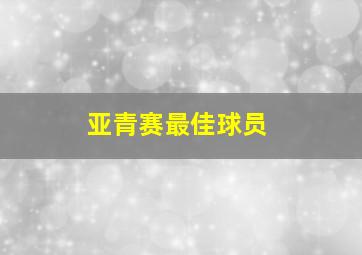 亚青赛最佳球员